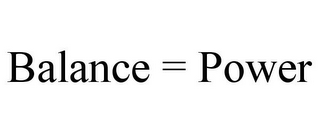 Balance = Power